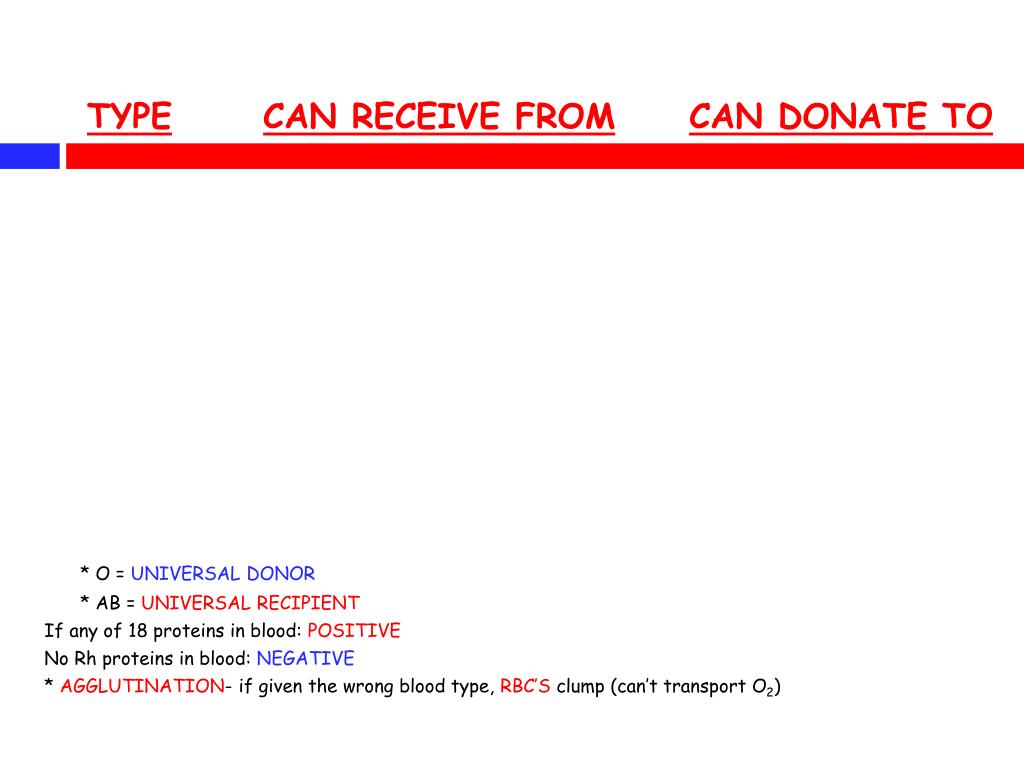 TYPE CAN RECEIVE FROM CAN DONATE TO

* O = UNIVERSAL DONOR
* AB = UNIVERSAL RECIPIENT
If any of 18 proteins in blood: POSITIVE
No Rh proteins in blood: NEGATIVE
* AGGLUTINATION- if given the wrong blood type, RBC'S clump (can't transport $O_2$)